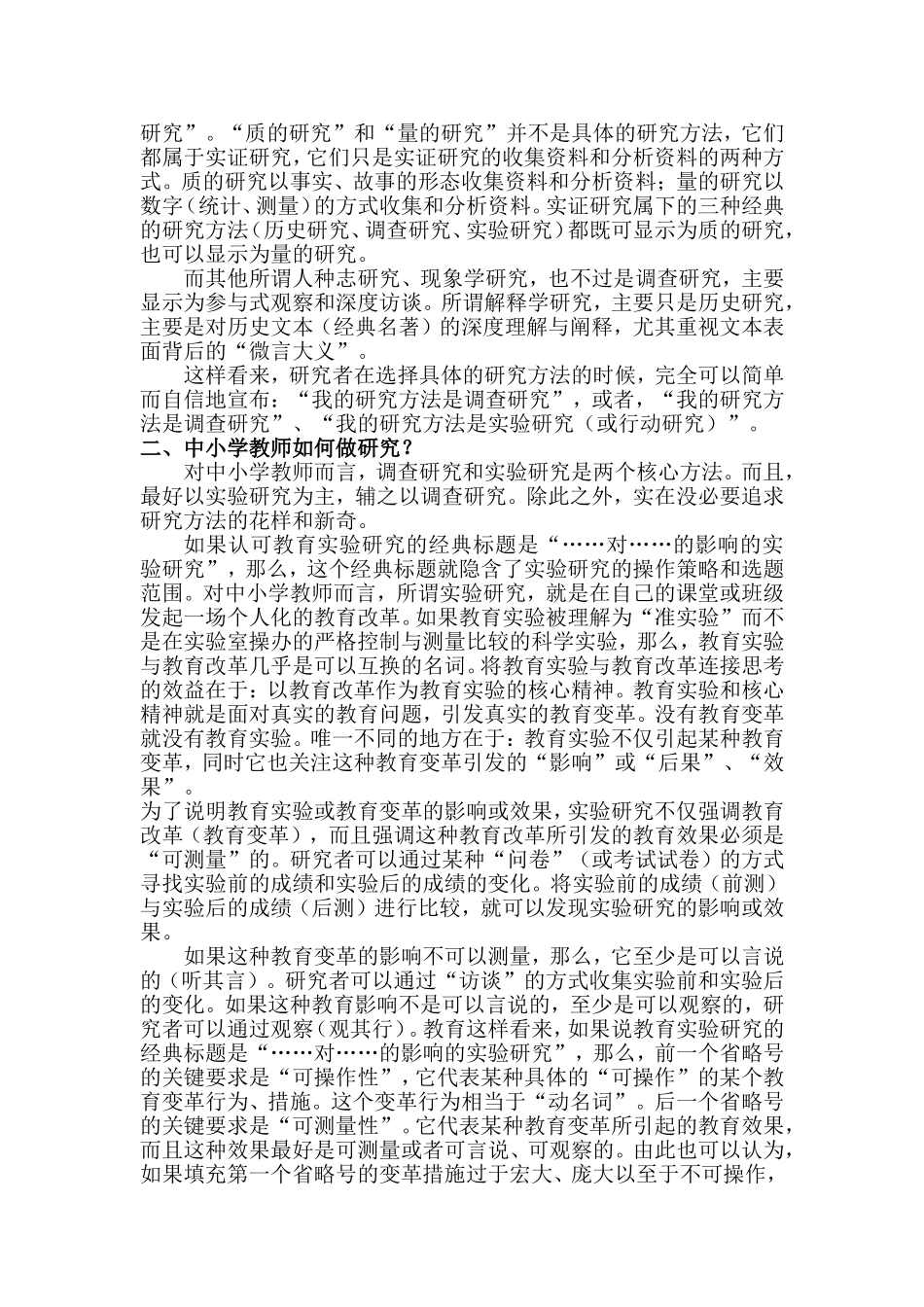 研究”。“质的研究”和“量的研究”并不是具体的研究方法，它们都属于实证研究，它们只是实证研究的收集资料和分析资料的两种方式。质的研究以事实、故事的形态收集资料和分析资料；量的研究以数字（统计、测量）的方式收集和分析资料。实证研究属下的三种经典的研究方法（历史研究、调查研究、实验研究）都既可显示为质的研究，也可以显示为量的研究。

而其他所谓人种志研究、现象学研究，也不过是调查研究，主要显示为参与式观察和深度访谈。所谓解释学研究，主要只是历史研究，主要是对历史文本（经典名著）的深度理解与阐释，尤其重视文本表面背后的“微言大义”。

这样看来，研究者在选择具体的研究方法的时候，完全可以简单而自信地宣布：“我的研究方法是调查研究”，或者，“我的研究方法是调查研究”、“我的研究方法是实验研究（或行动研究）”。

二、中小学教师如何做研究？

对中小学教师而言，调查研究和实验研究是两个核心方法。而且，最好以实验研究为主，辅之以调查研究。除此之外，实在没必要追求研究方法的花样和新奇。

如果认可教育实验研究的经典标题是“……对……的影响的实验研究”，那么，这个经典标题就隐含了实验研究的操作策略和选题范围。对中小学教师而言，所谓实验研究，就是在自己的课堂或班级发起一场个人化的教育改革。如果教育实验被理解为“准实验”而不是在实验室操办的严格控制与测量比较的科学实验，那么，教育实验与教育改革几乎是可以互换的名词。将教育实验与教育改革连接思考的效益在于：以教育改革作为教育实验的核心精神。教育实验和核心精神就是面对真实的教育问题，引发真实的教育变革。没有教育变革就没有教育实验。唯一不同的地方在于：教育实验不仅引起某种教育变革，同时它也关注这种教育变革引发的“影响”或“后果”、“效果”。

为了说明教育实验或教育变革的影响或效果，实验研究不仅强调教育改革（教育变革），而且强调这种教育改革所引发的教育效果必须是“可测量”的。研究者可以通过某种“问卷”（或考试试卷）的方式寻找实验前的成绩和实验后的成绩的变化。将实验前的成绩（前测）与实验后的成绩（后测）进行比较，就可以发现实验研究的影响或效果。

如果这种教育变革的影响不可以测量，那么，它至少是可以言说的（听其言）。研究者可以通过“访谈”的方式收集实验前和实验后的变化。如果这种教育影响不是可以言说的，至少是可以观察的，研究者可以通过观察（观其行）。教育这样看来，如果说教育实验研究的经典标题是“……对……的影响的实验研究”，那么，前一个省略号的关键要求是“可操作性”，它代表某种具体的“可操作”的某个教育变革行为、措施。这个变革行为相当于“动名词”。后一个省略号的关键要求是“可测量性”。它代表某种教育变革所引起的教育效果，而且这种效果最好是可测量或者可言说、可观察的。由此也可以认为，如果填充第一个省略号的变革措施过于宏大、庞大以至于不可操作，